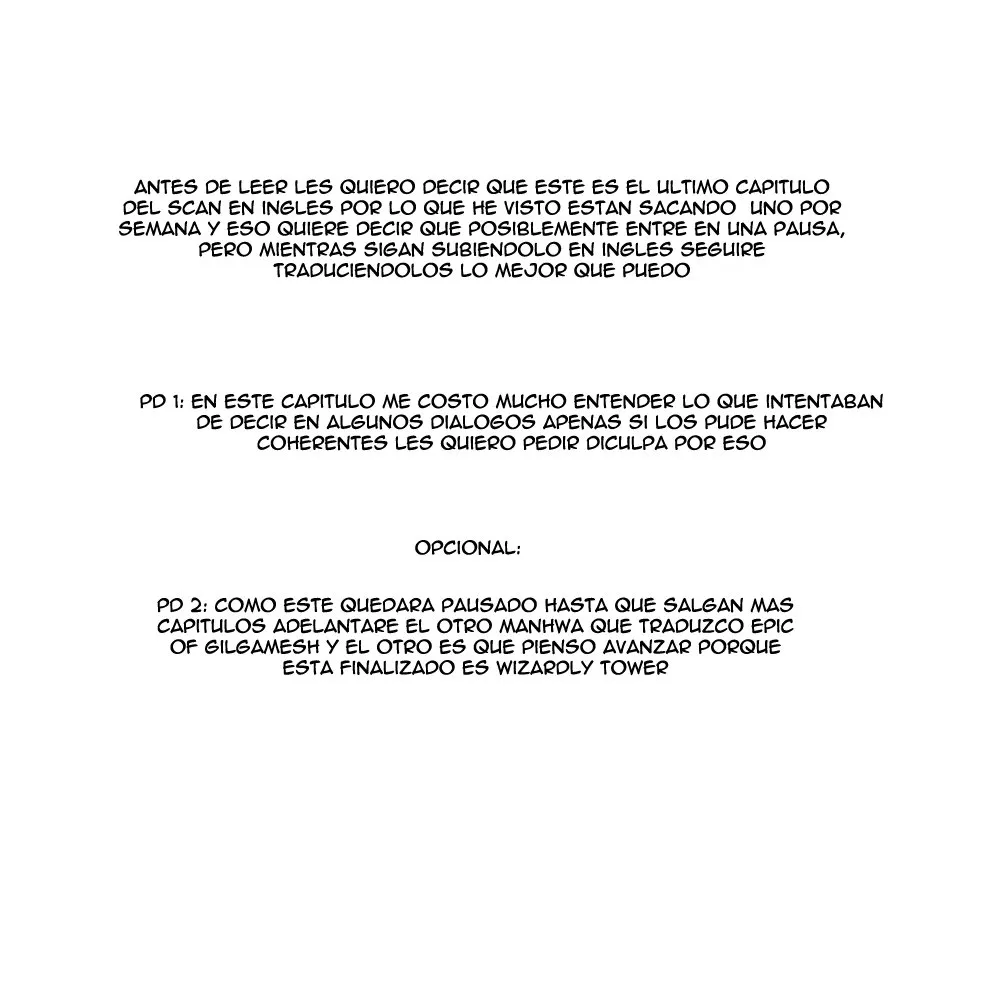 ANTES DE LEER LES QUIERO DECIR QUE ESTE ES EL ULTIMO CAPITULO DEL SCAN EN INGLES POR LO QUE HE VISTO ESTAN SACANDO UNO POR SEMANA Y ESO QUIERE DECIR QUE POSIBLEMENTE ENTRE EN UNA PAUSA, PERO MIENTRAS SIGAN SUBIENDOLO EN INGLES SEGUIRE TRADUCIENDOLOS LO MEJOR QUE PUEDO

PD 1: EN ESTE CAPITULO ME COSTO MUCHO ENTENDER LO QUE INTENTABAN DE DECIR EN ALGUNOS DIALOGOS APENAS SI LOS PUDE HACER COHERENTES LES QUIERO PEDIR DICULPA POR ESO

OPCIONAL:

PD 2: COMO ESTE QUEDARA PAUSADO HASTA QUE SALGAN MAS CAPITULOS ADELANTARE EL OTRO MANHWA QUE TRADUZCO EPIC OF GILGAMESH Y EL OTRO ES QUE PIENSO AVANZAR PORQUE ESTA FINALIZADO ES WIZARDLY TOWER